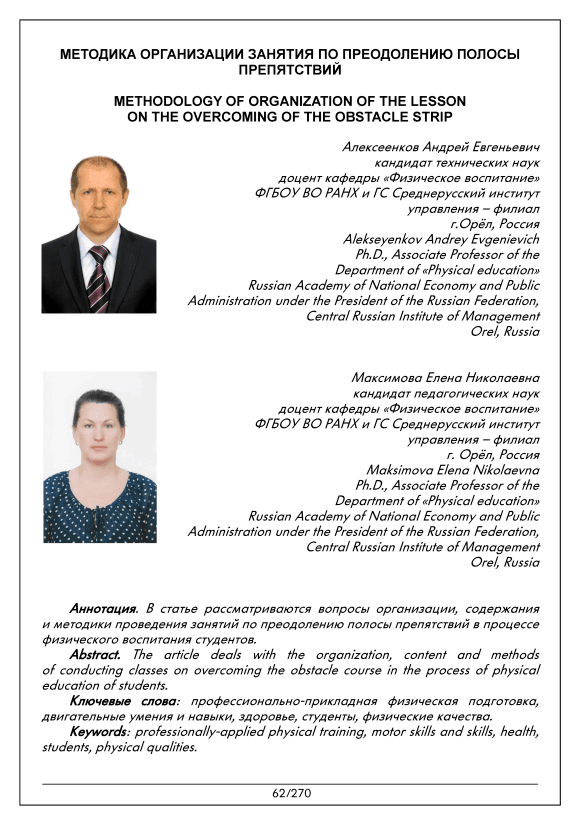 МЕТОДИКА ОРГАНИЗАЦИИ ЗАНЯТИЯ ПО ПРЕОДОЛЕНИЮ ПОЛОСЫ ПРЕПЯТСТВИЙ

METHODOLOGY OF ORGANIZATION OF THE LESSON ON THE OVERCOMING OF THE OBSTACLE STRIP

Алексеенков Андрей Евгеньевич
кандидат технических наук
доцент кафедры «Физическое воспитание»
ФГБОУ ВО РАНХ и ГС Среднерусский институт управления – филиал
г.Орёл, Россия
Alekseyenkov Andrey Evgenievich
Ph.D., Associate Professor of the Department of «Physical education»
Russian Academy of National Economy and Public Administration under the President of the Russian Federation, Central Russian Institute of Management
Orel, Russia

Максимова Елена Николаевна
кандидат педагогических наук
доцент кафедры «Физическое воспитание»
ФГБОУ ВО РАНХ и ГС Среднерусский институт управления – филиал
г. Орёл, Россия
Maksimova Elena Nikolaevna
Ph.D., Associate Professor of the Department of «Physical education»
Russian Academy of National Economy and Public Administration under the President of the Russian Federation, Central Russian Institute of Management
Orel, Russia

Аннотация. В статье рассматриваются вопросы организации, содержания и методики проведения занятий по преодолению полосы препятствий в процессе физического воспитания студентов.
Abstract. The article deals with the organization, content and methods of conducting classes on overcoming the obstacle course in the process of physical education of students.
Ключевые слова: профессионально-прикладная физическая подготовка, двигательные умения и навыки, здоровье, студенты, физические качества.
Keywords: professionally-applied physical training, motor skills and skills, health, students, physical qualities.

62/270